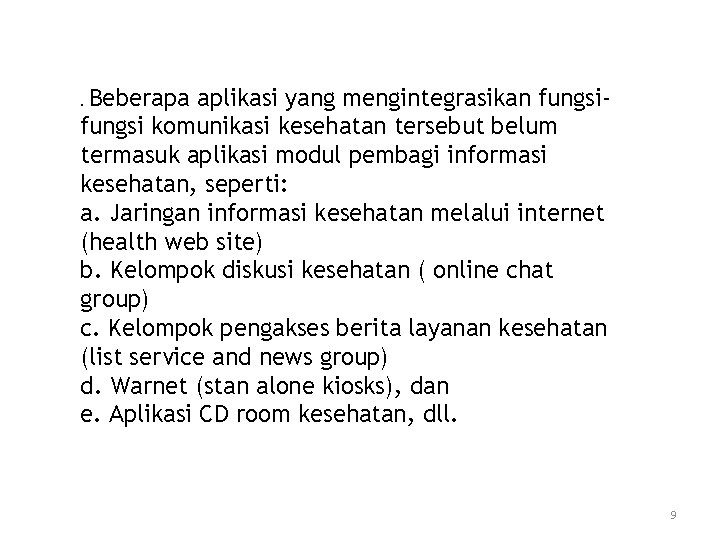 . Beberapa aplikasi yang mengintegrasikan fungsi-fungsi komunikasi kesehatan tersebut belum termasuk aplikasi modul pembagi informasi kesehatan, seperti:
a. Jaringan informasi kesehatan melalui internet (health web site)
b. Kelompok diskusi kesehatan ( online chat group)
c. Kelompok pengakses berita layanan kesehatan (list service and news group)
d. Warnet (stan alone kiosks), dan
e. Aplikasi CD room kesehatan, dll.

9